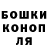 БОШКИ
КОНОП
ЛЯ